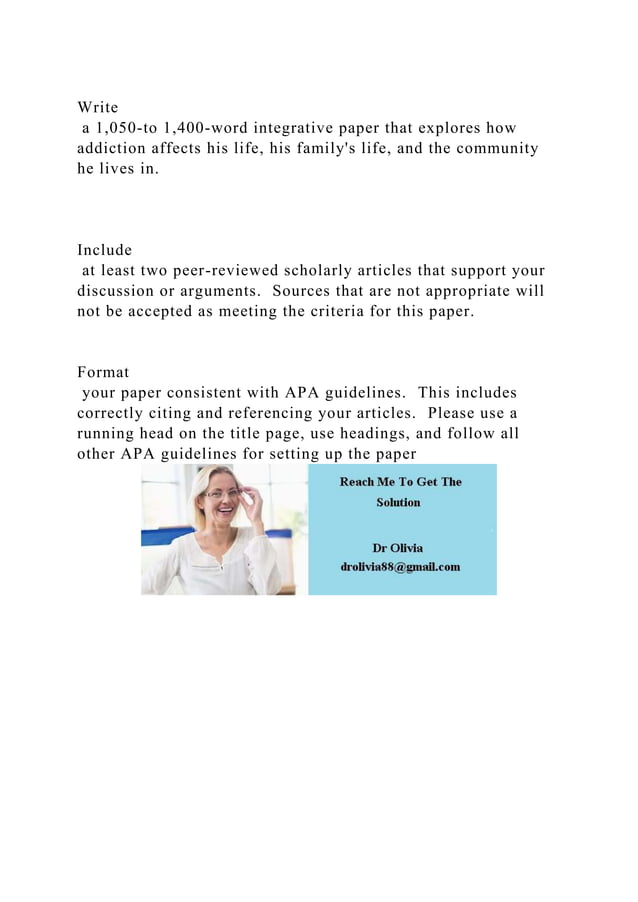 Write
a 1,050-to 1,400-word integrative paper that explores how addiction affects his life, his family's life, and the community he lives in.

Include
at least two peer-reviewed scholarly articles that support your discussion or arguments. Sources that are not appropriate will not be accepted as meeting the criteria for this paper.

Format
your paper consistent with APA guidelines. This includes correctly citing and referencing your articles. Please use a running head on the title page, use headings, and follow all other APA guidelines for setting up the paper

Reach Me To Get The Solution

Dr Olivia
drolivia88@gmail.com